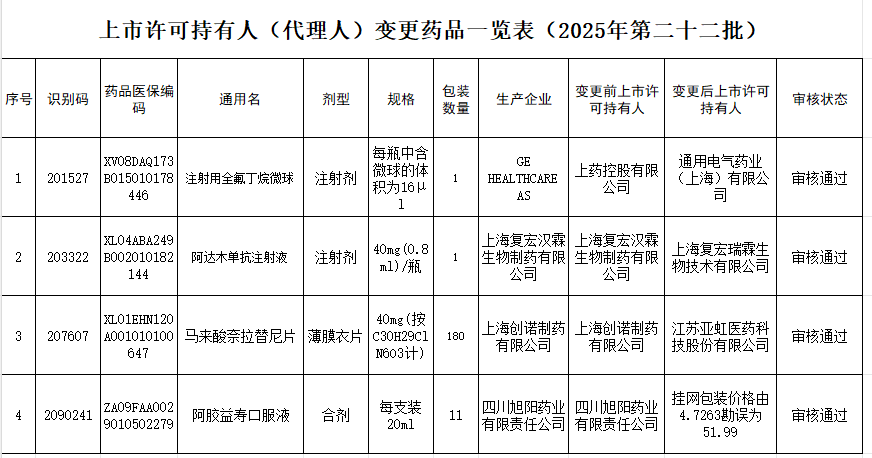 上市许可持有人（代理人）变更药品一览表（2025年第二十二批）

| 序号 | 识别码 | 药品医保编码 | 通用名 | 剂型 | 规格 | 包装数量 | 生产企业 | 变更前上市许可持有人 | 变更后上市许可持有人 | 审核状态 |
|---|---|---|---|---|---|---|---|---|---|---|
| 1 | 201527 | XV08DAQ173B015010178446 | 注射用全氟丁烷微球 | 注射剂 | 每瓶中含微球的体积为16μl | 1 | GE HEALTHCARE AS | 上药控股有限公司 | 通用电气药业（上海）有限公司 | 审核通过 |
| 2 | 203322 | XL04ABA249B002010182144 | 阿达木单抗注射液 | 注射剂 | 40mg(0.8ml)/瓶 | 1 | 上海复宏汉霖生物制药有限公司 | 上海复宏汉霖生物制药有限公司 | 上海复宏瑞霖生物技术有限公司 | 审核通过 |
| 3 | 207607 | XL01EHN120A001010100647 | 马来酸奈拉替尼片 | 薄膜衣片 | 40mg(按C30H29ClN6O3计) | 180 | 上海创诺制药有限公司 | 上海创诺制药有限公司 | 江苏亚虹医药科技股份有限公司 | 审核通过 |
| 4 | 2090241 | ZA09FAA0029010502279 | 阿胶益寿口服液 | 合剂 | 每支装20ml | 11 | 四川旭阳药业有限责任公司 | 四川旭阳药业有限责任公司 | 挂网包装价格由4.7263勘误为51.99 | 审核通过 |